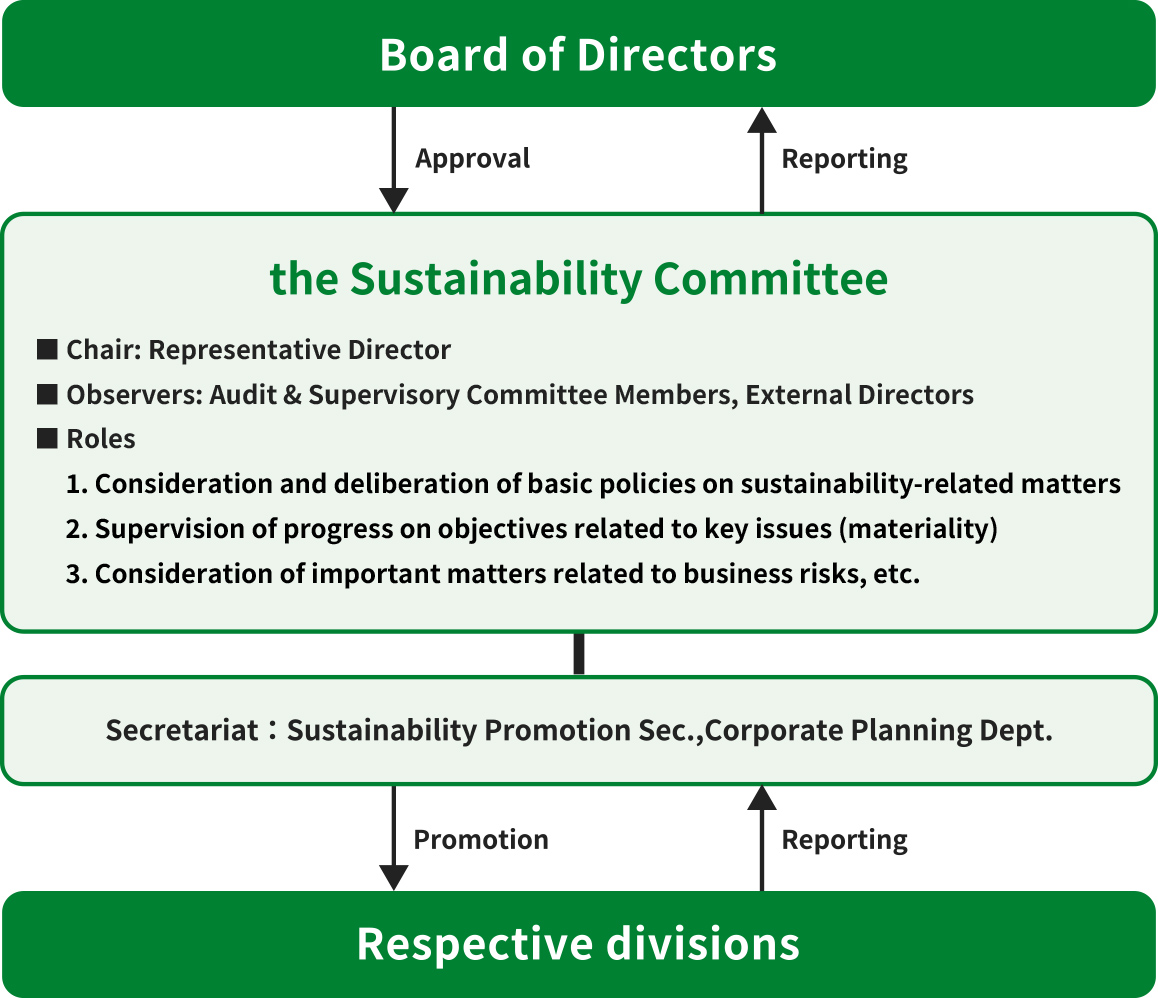 Board of Directors

Approval

Reporting

the Sustainability Committee

■ Chair: Representative Director
■ Observers: Audit & Supervisory Committee Members, External Directors
■ Roles
1. Consideration and deliberation of basic policies on sustainability-related matters
2. Supervision of progress on objectives related to key issues (materiality)
3. Consideration of important matters related to business risks, etc.

Secretariat：Sustainability Promotion Sec.,Corporate Planning Dept.

Promotion

Reporting

Respective divisions